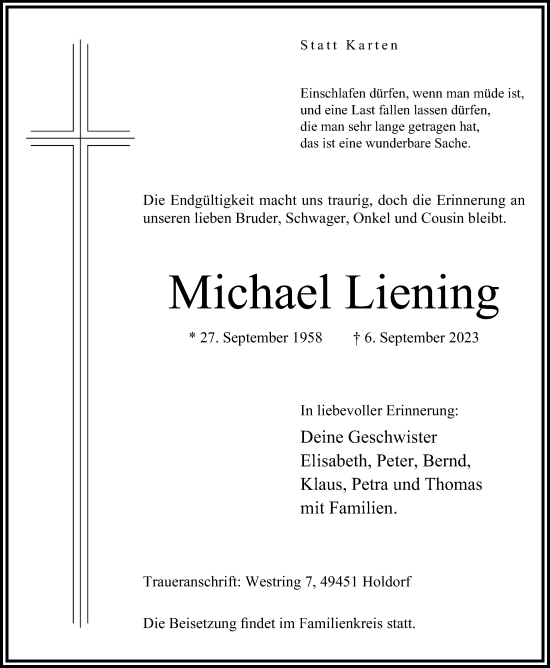 Statt Karten

Einschlafen dürfen, wenn man müde ist,
und eine Last fallen lassen dürfen,
die man sehr lange getragen hat,
das ist eine wunderbare Sache.

Die Endgültigkeit macht uns traurig, doch die Erinnerung an unseren lieben Bruder, Schwager, Onkel und Cousin bleibt.

Michael Liening

* 27. September 1958 † 6. September 2023

In liebevoller Erinnerung:

Deine Geschwister
Elisabeth, Peter, Bernd,
Klaus, Petra und Thomas
mit Familien.

Traueranschrift: Westring 7, 49451 Holdorf

Die Beisetzung findet im Familienkreis statt.